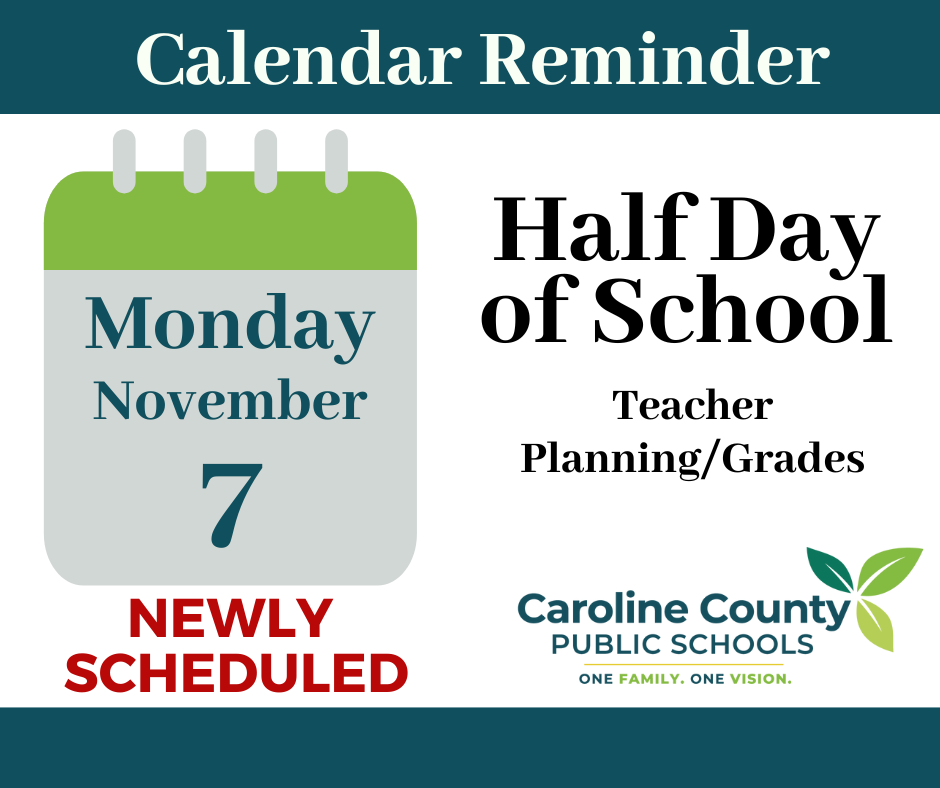 Calendar Reminder

Monday
November
7

NEWLY SCHEDULED

Half Day of School

Teacher Planning/Grades

Caroline County
PUBLIC SCHOOLS
ONE FAMILY. ONE VISION.